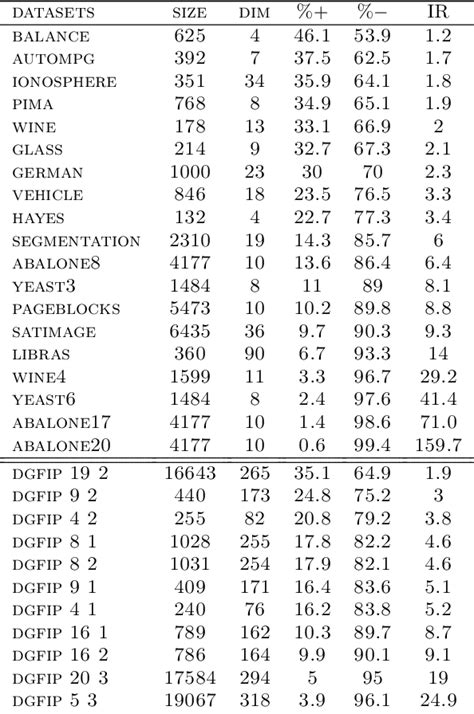 | DATASETS | SIZE | DIM | %+ | %− | IR |
|---|---|---|---|---|---|
| BALANCE | 625 | 4 | 46.1 | 53.9 | 1.2 |
| AUTOMPG | 392 | 7 | 37.5 | 62.5 | 1.7 |
| IONOSPHERE | 351 | 34 | 35.9 | 64.1 | 1.8 |
| PIMA | 768 | 8 | 34.9 | 65.1 | 1.9 |
| WINE | 178 | 13 | 33.1 | 66.9 | 2 |
| GLASS | 214 | 9 | 32.7 | 67.3 | 2.1 |
| GERMAN | 1000 | 23 | 30 | 70 | 2.3 |
| VEHICLE | 846 | 18 | 23.5 | 76.5 | 3.3 |
| HAYES | 132 | 4 | 22.7 | 77.3 | 3.4 |
| SEGMENTATION | 2310 | 19 | 14.3 | 85.7 | 6 |
| ABALONE8 | 4177 | 10 | 13.6 | 86.4 | 6.4 |
| YEAST3 | 1484 | 8 | 11 | 89 | 8.1 |
| PAGEBLOCKS | 5473 | 10 | 10.2 | 89.8 | 8.8 |
| SATIMAGE | 6435 | 36 | 9.7 | 90.3 | 9.3 |
| LIBRAS | 360 | 90 | 6.7 | 93.3 | 14 |
| WINE4 | 1599 | 11 | 3.3 | 96.7 | 29.2 |
| YEAST6 | 1484 | 8 | 2.4 | 97.6 | 41.4 |
| ABALONE17 | 4177 | 10 | 1.4 | 98.6 | 71.0 |
| ABALONE20 | 4177 | 10 | 0.6 | 99.4 | 159.7 |
| DGFIP 19 2 | 16643 | 265 | 35.1 | 64.9 | 1.9 |
| DGFIP 9 2 | 440 | 173 | 24.8 | 75.2 | 3 |
| DGFIP 4 2 | 255 | 82 | 20.8 | 79.2 | 3.8 |
| DGFIP 8 1 | 1028 | 255 | 17.8 | 82.2 | 4.6 |
| DGFIP 8 2 | 1031 | 254 | 17.9 | 82.1 | 4.6 |
| DGFIP 9 1 | 409 | 171 | 16.4 | 83.6 | 5.1 |
| DGFIP 4 1 | 240 | 76 | 16.2 | 83.8 | 5.2 |
| DGFIP 16 1 | 789 | 162 | 10.3 | 89.7 | 8.7 |
| DGFIP 16 2 | 786 | 164 | 9.9 | 90.1 | 9.1 |
| DGFIP 20 3 | 17584 | 294 | 5 | 95 | 19 |
| DGFIP 5 3 | 19067 | 318 | 3.9 | 96.1 | 24.9 |